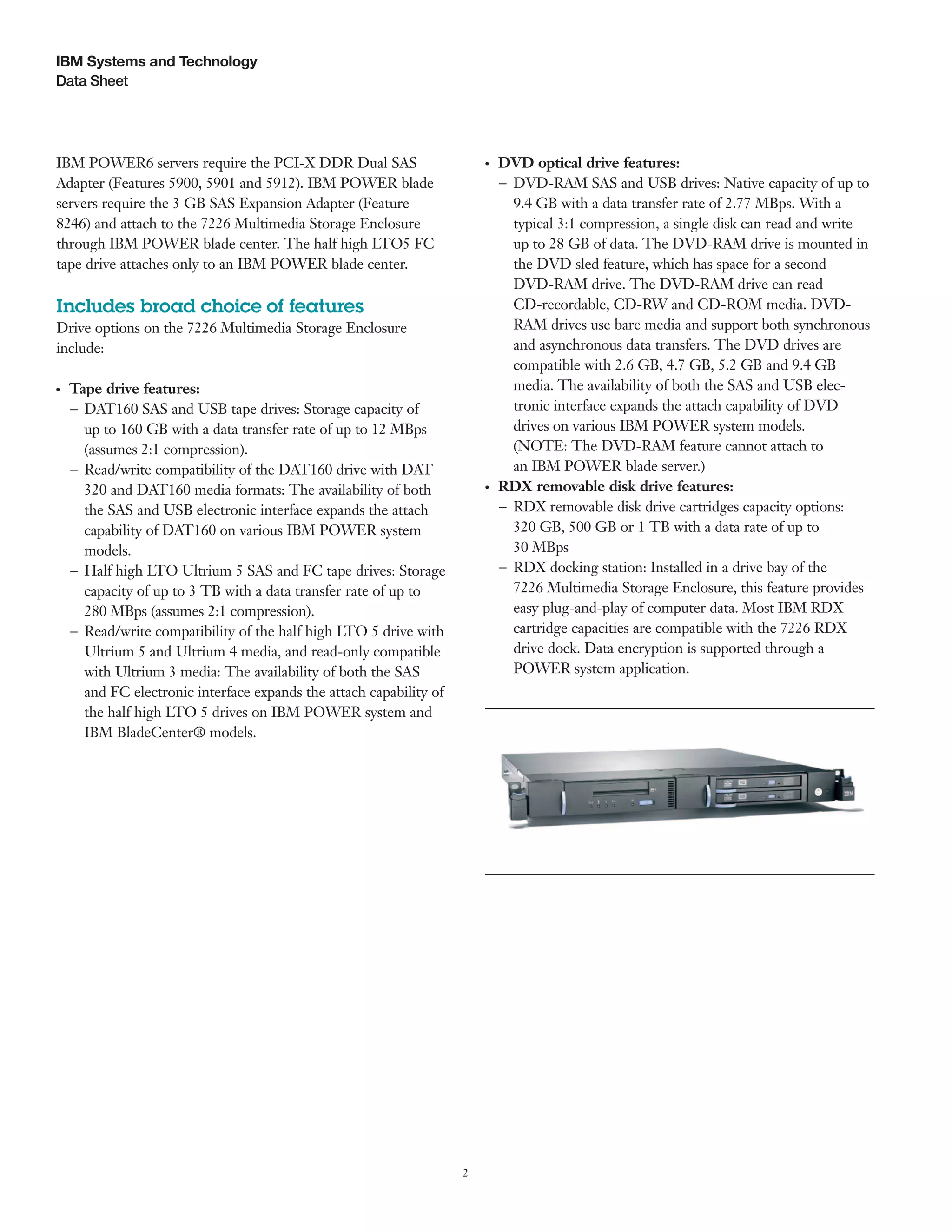 IBM Systems and Technology
Data Sheet

IBM POWER6 servers require the PCI-X DDR Dual SAS Adapter (Features 5900, 5901 and 5912). IBM POWER blade servers require the 3 GB SAS Expansion Adapter (Feature 8246) and attach to the 7226 Multimedia Storage Enclosure through IBM POWER blade center. The half high LTO5 FC tape drive attaches only to an IBM POWER blade center.

Includes broad choice of features
Drive options on the 7226 Multimedia Storage Enclosure include:

• Tape drive features:
– DAT160 SAS and USB tape drives: Storage capacity of up to 160 GB with a data transfer rate of up to 12 MBps (assumes 2:1 compression).
– Read/write compatibility of the DAT160 drive with DAT 320 and DAT160 media formats: The availability of both the SAS and USB electronic interface expands the attach capability of DAT160 on various IBM POWER system models.
– Half high LTO Ultrium 5 SAS and FC tape drives: Storage capacity of up to 3 TB with a data transfer rate of up to 280 MBps (assumes 2:1 compression).
– Read/write compatibility of the half high LTO 5 drive with Ultrium 5 and Ultrium 4 media, and read-only compatible with Ultrium 3 media: The availability of both the SAS and FC electronic interface expands the attach capability of the half high LTO 5 drives on IBM POWER system and IBM BladeCenter® models.

• DVD optical drive features:
– DVD-RAM SAS and USB drives: Native capacity of up to 9.4 GB with a data transfer rate of 2.77 MBps. With a typical 3:1 compression, a single disk can read and write up to 28 GB of data. The DVD-RAM drive is mounted in the DVD sled feature, which has space for a second DVD-RAM drive. The DVD-RAM drive can read CD-recordable, CD-RW and CD-ROM media. DVD-RAM drives use bare media and support both synchronous and asynchronous data transfers. The DVD drives are compatible with 2.6 GB, 4.7 GB, 5.2 GB and 9.4 GB media. The availability of both the SAS and USB electronic interface expands the attach capability of DVD drives on various IBM POWER system models. (NOTE: The DVD-RAM feature cannot attach to an IBM POWER blade server.)
• RDX removable disk drive features:
– RDX removable disk drive cartridges capacity options: 320 GB, 500 GB or 1 TB with a data rate of up to 30 MBps
– RDX docking station: Installed in a drive bay of the 7226 Multimedia Storage Enclosure, this feature provides easy plug-and-play of computer data. Most IBM RDX cartridge capacities are compatible with the 7226 RDX drive dock. Data encryption is supported through a POWER system application.

IBM

2